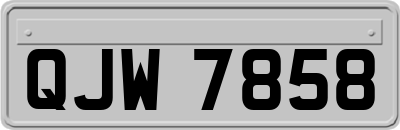 QJW 7858